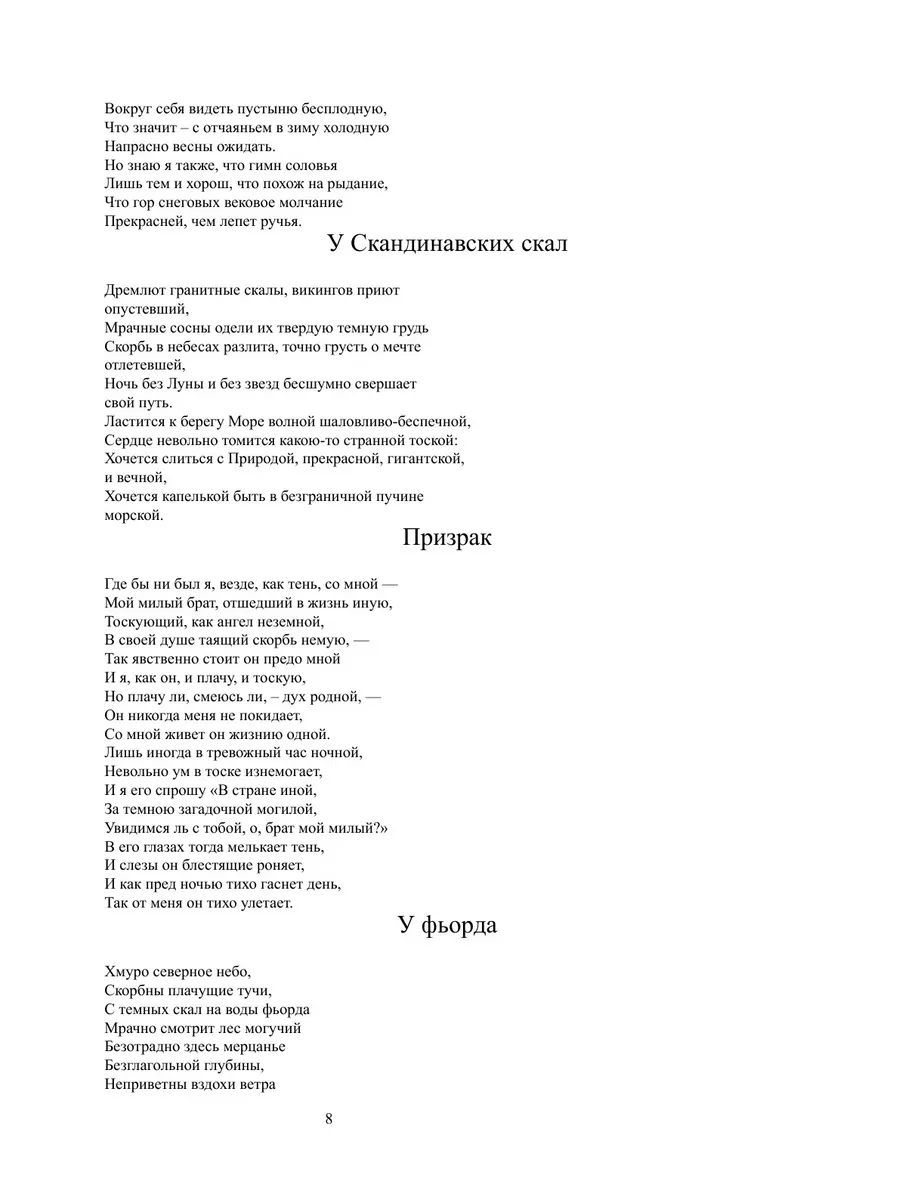 Вокруг себя видеть пустыню бесплодную,
Что значит – с отчаяньем в зиму холодную
Напрасно весны ожидать.
Но знаю я также, что гимн соловья
Лишь тем и хорош, что похож на рыдание,
Что гор снеговых вековое молчание
Прекрасней, чем лепет ручья.

У Скандинавских скал

Дремлют гранитные скалы, викингов приют опустевший,
Мрачные сосны одели их твердую темную грудь
Скорбь в небесах разлита, точно грусть о мечте отлетевшей,
Ночь без Луны и без звезд бесшумно свершает свой путь.
Ластится к берегу Море волной шаловливо-беспечной,
Сердце невольно томится какою-то странной тоской:
Хочется слиться с Природой, прекрасной, гигантской, и вечной,
Хочется капелькой быть в безграничной пучине морской.

Призрак

Где бы ни был я, везде, как тень, со мной —
Мой милый брат, отшедший в жизнь иную,
Тоскующий, как ангел неземной,
В своей душе таящий скорбь немую, —
Так явственно стоит он предо мной
И я, как он, и плачу, и тоскую,
Но плачу ли, смеюсь ли, – дух родной, —
Он никогда меня не покидает,
Со мной живет он жизнию одной.
Лишь иногда в тревожный час ночной,
Невольно ум в тоске изнемогает,
И я его спрошу «В стране иной,
За темною загадочной могилой,
Увидимся ль с тобой, о, брат мой милый?»
В его глазах тогда мелькает тень,
И слезы он блестящие роняет,
И как пред ночью тихо гаснет день,
Так от меня он тихо улетает.

У фьорда

Хмуро северное небо,
Скорбны плачущие тучи,
С темных скал на воды фьорда
Мрачно смотрит лес могучий
Безотрадно здесь мерцанье
Безглагольной глубины,
Неприветны вздохи ветра

8